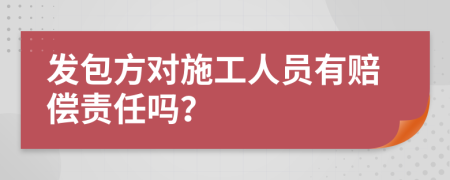 发包方对施工人员有赔偿责任吗?